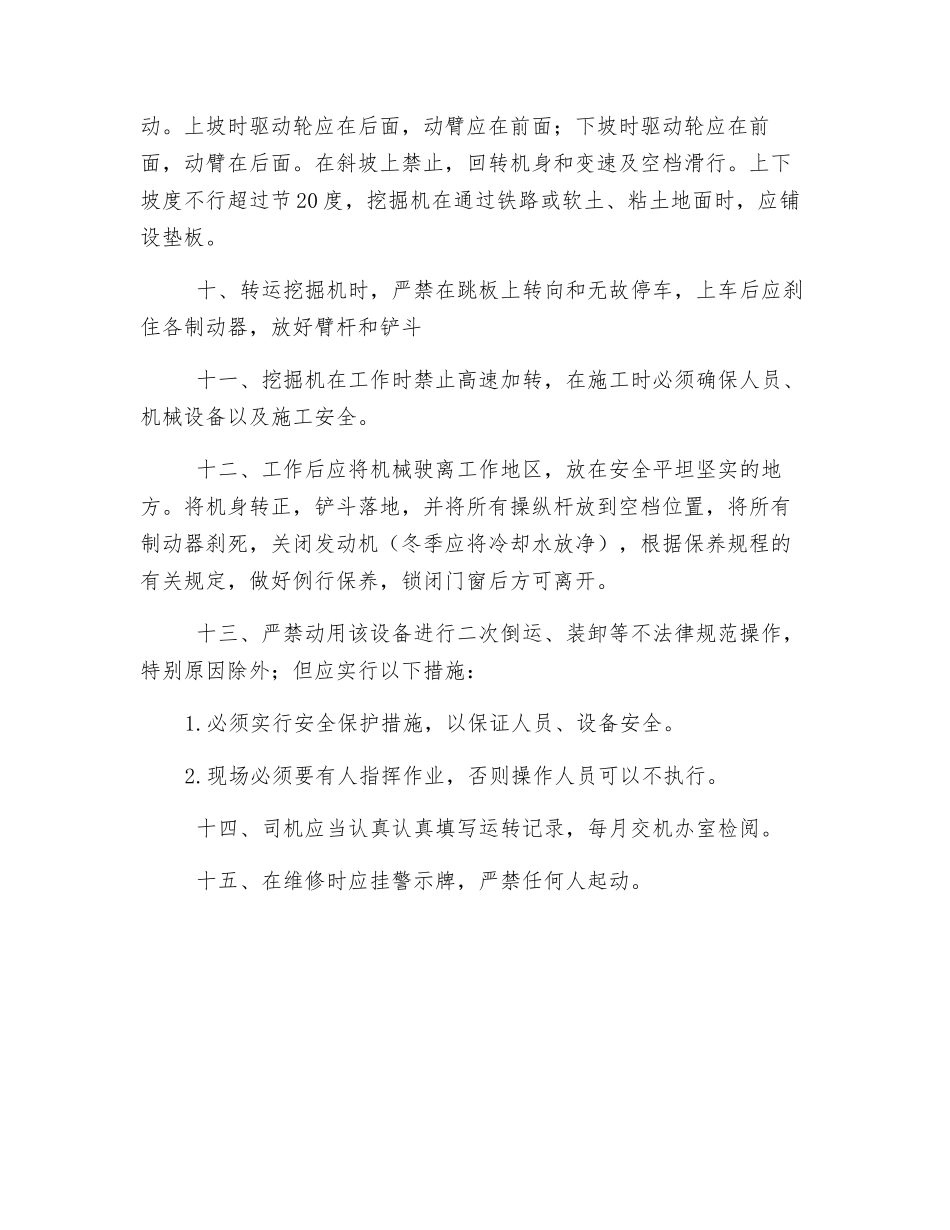 动。上坡时驱动轮应在后面，动臂应在前面；下坡时驱动轮应在前面，动臂在后面。在斜坡上禁止，回转机身和变速及空档滑行。上下坡度不行超过节20度，挖掘机在通过铁路或软土、粘土地面时，应铺设垫板。

十、转运挖掘机时，严禁在跳板上转向和无故停车，上车后应刹住各制动器，放好臂杆和铲斗

十一、挖掘机在工作时禁止高速加转，在施工时必须确保人员、机械设备以及施工安全。

十二、工作后应将机械驶离工作地区，放在安全平坦坚实的地方。将机身转正，铲斗落地，并将所有操纵杆放到空档位置，将所有制动器刹死，关闭发动机（冬季应将冷却水放净），根据保养规程的有关规定，做好例行保养，锁闭门窗后方可离开。

十三、严禁动用该设备进行二次倒运、装卸等不法律规范操作，特别原因除外；但应实行以下措施：

1.必须实行安全保护措施，以保证人员、设备安全。

2.现场必须要有人指挥作业，否则操作人员可以不执行。

十四、司机应当认真认真填写运转记录，每月交机办室检阅。

十五、在维修时应挂警示牌，严禁任何人起动。